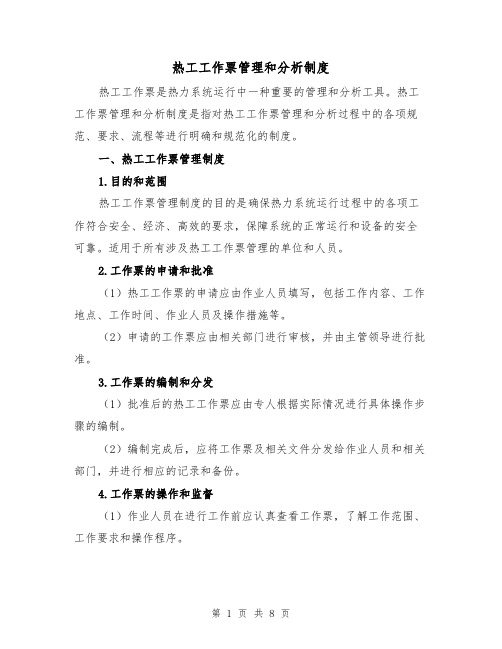 热工工作票管理和分析制度

热工工作票是热力系统运行中一种重要的管理和分析工具。热工工作票管理和分析制度是指对热工工作票管理和分析过程中的各项规范、要求、流程等进行明确和规范化的制度。

一、热工工作票管理制度

1.目的和范围

热工工作票管理制度的目的是确保热力系统运行过程中的各项工作符合安全、经济、高效的要求，保障系统的正常运行和设备的安全可靠。适用于所有涉及热工工作票管理的单位和人员。

2.工作票的申请和批准

（1）热工工作票的申请应由作业人员填写，包括工作内容、工作地点、工作时间、作业人员及操作措施等。

（2）申请的工作票应由相关部门进行审核，并由主管领导进行批准。

3.工作票的编制和分发

（1）批准后的热工工作票应由专人根据实际情况进行具体操作步骤的编制。

（2）编制完成后，应将工作票及相关文件分发给作业人员和相关部门，并进行相应的记录和备份。

4.工作票的操作和监督

（1）作业人员在进行工作前应认真查看工作票，了解工作范围、工作要求和操作程序。

第 1 页 共 8 页